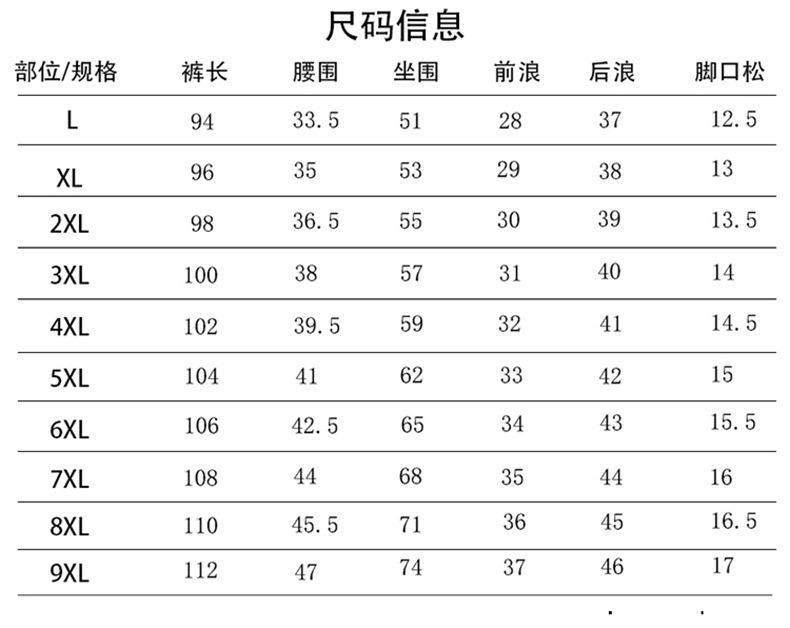 尺码信息

| 部位/规格 | 裤长 | 腰围 | 坐围 | 前浪 | 后浪 | 脚口松 |
|---|---|---|---|---|---|---|
| L | 94 | 33.5 | 51 | 28 | 37 | 12.5 |
| XL | 96 | 35 | 53 | 29 | 38 | 13 |
| 2XL | 98 | 36.5 | 55 | 30 | 39 | 13.5 |
| 3XL | 100 | 38 | 57 | 31 | 40 | 14 |
| 4XL | 102 | 39.5 | 59 | 32 | 41 | 14.5 |
| 5XL | 104 | 41 | 62 | 33 | 42 | 15 |
| 6XL | 106 | 42.5 | 65 | 34 | 43 | 15.5 |
| 7XL | 108 | 44 | 68 | 35 | 44 | 16 |
| 8XL | 110 | 45.5 | 71 | 36 | 45 | 16.5 |
| 9XL | 112 | 47 | 74 | 37 | 46 | 17 |